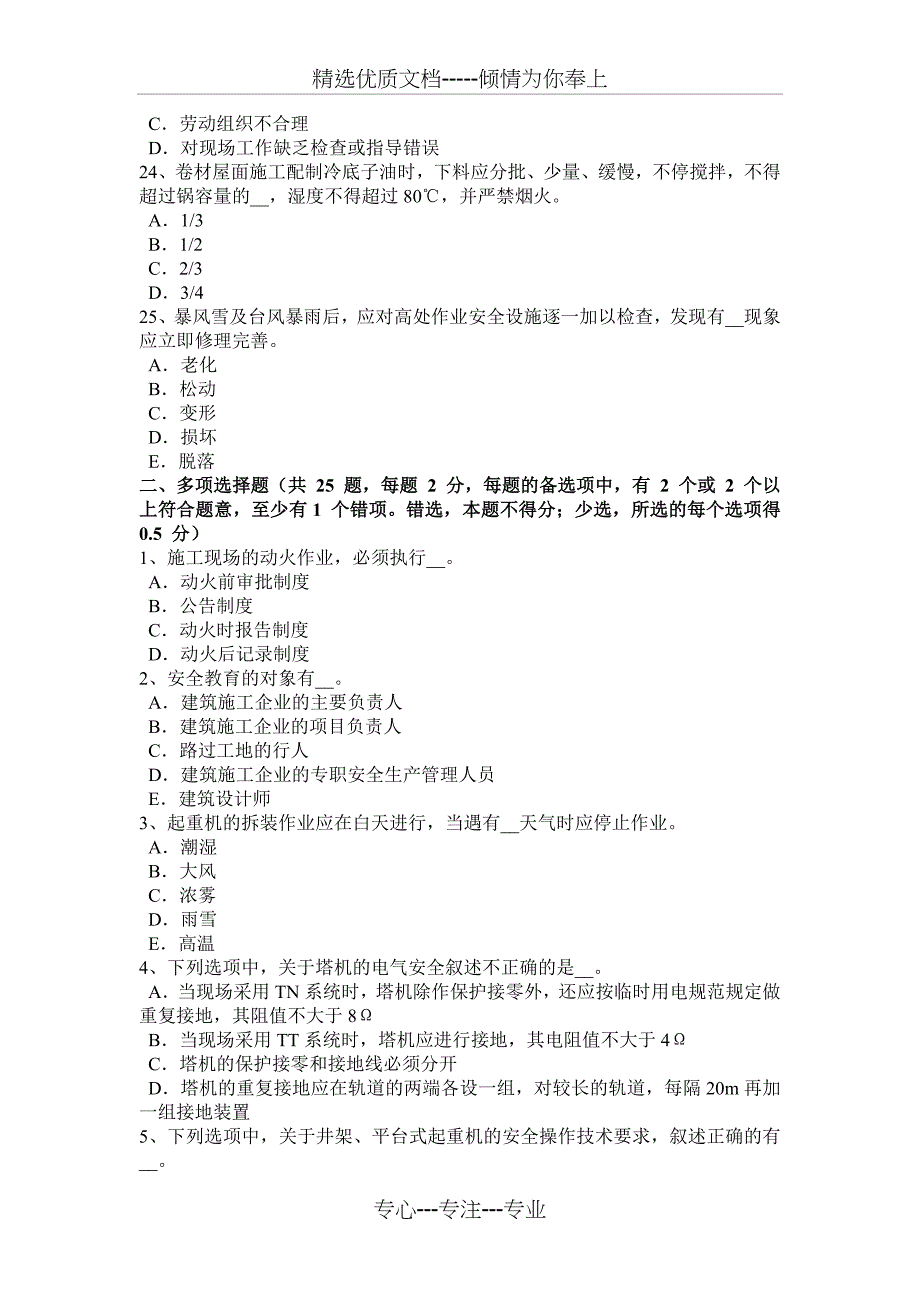 精选优质文档-----倾情为你奉上

C．劳动组织不合理
D．对现场工作缺乏检查或指导错误
24、卷材屋面施工配制冷底子油时，下料应分批、少量、缓慢，不停搅拌，不得超过锅容量的__，湿度不得超过 80℃，并严禁烟火。
A．1/3
B．1/2
C．2/3
D．3/4
25、暴风雪及台风暴雨后，应对高处作业安全设施逐一加以检查，发现有__现象应立即修理完善。
A．老化
B．松动
C．变形
D．损坏
E．脱落
二、多项选择题（共 25 题，每题 2 分，每题的备选项中，有 2 个或 2 个以上符合题意，至少有 1 个错项。错选，本题不得分；少选，所选的每个选项得 0.5 分）
1、施工现场的动火作业，必须执行__。
A．动火前审批制度
B．公告制度
C．动火时报告制度
D．动火后记录制度
2、安全教育的对象有__。
A．建筑施工企业的主要负责人
B．建筑施工企业的项目负责人
C．路过工地的行人
D．建筑施工企业的专职安全生产管理人员
E．建筑设计师
3、起重机的拆装作业应在白天进行，当遇有__天气时应停止作业。
A．潮湿
B．大风
C．浓雾
D．雨雪
E．高温
4、下列选项中，关于塔机的电气安全叙述不正确的是__。
A．当现场采用 TN 系统时，塔机除作保护接零外，还应按临时用电规范规定做重复接地，其阻值不大于 8Ω
B．当现场采用 TT 系统时，塔机应进行接地，其电阻值不大于 4Ω
C．塔机的保护接零和接地线必须分开
D．塔机的重复接地应在轨道的两端各设一组，对较长的轨道，每隔 20m 再加一组接地装置
5、下列选项中，关于井架、平台式起重机的安全操作技术要求，叙述正确的有__。

专心---专注---专业